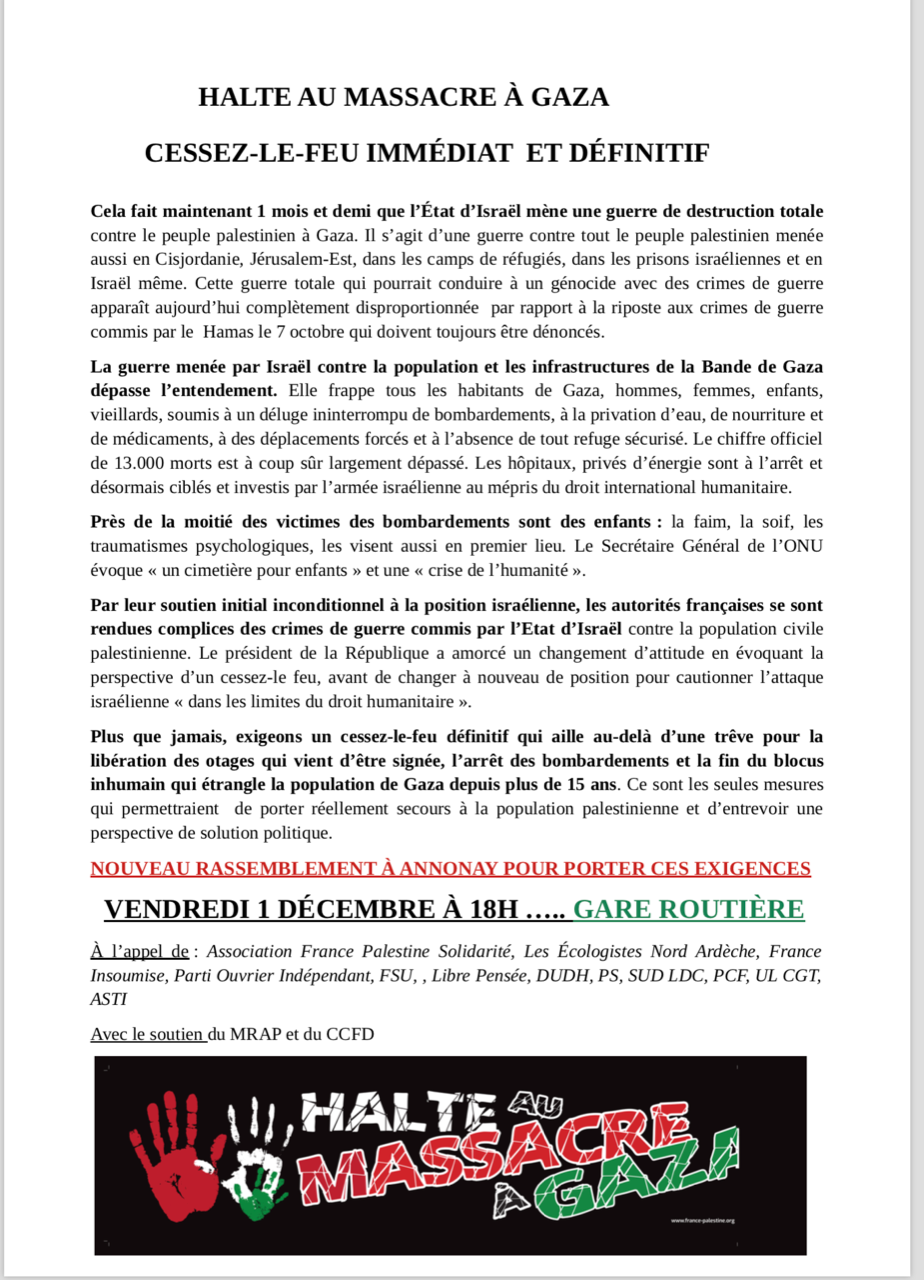 HALTE AU MASSACRE À GAZA

CESSEZ-LE-FEU IMMÉDIAT ET DÉFINITIF

Cela fait maintenant 1 mois et demi que l'État d'Israël mène une guerre de destruction totale contre le peuple palestinien à Gaza. Il s'agit d'une guerre contre tout le peuple palestinien menée aussi en Cisjordanie, Jérusalem-Est, dans les camps de réfugiés, dans les prisons israéliennes et en Israël même. Cette guerre totale qui pourrait conduire à un génocide avec des crimes de guerre apparaît aujourd'hui complètement disproportionnée par rapport à la riposte aux crimes de guerre commis par le Hamas le 7 octobre qui doivent toujours être dénoncés.

La guerre menée par Israël contre la population et les infrastructures de la Bande de Gaza dépasse l'entendement. Elle frappe tous les habitants de Gaza, hommes, femmes, enfants, vieillards, soumis à un déluge ininterrompu de bombardements, à la privation d'eau, de nourriture et de médicaments, à des déplacements forcés et à l'absence de tout refuge sécurisé. Le chiffre officiel de 13.000 morts est à coup sûr largement dépassé. Les hôpitaux, privés d'énergie sont à l'arrêt et désormais ciblés et investis par l'armée israélienne au mépris du droit international humanitaire.

Près de la moitié des victimes des bombardements sont des enfants : la faim, la soif, les traumatismes psychologiques, les visent aussi en premier lieu. Le Secrétaire Général de l'ONU évoque « un cimetière pour enfants » et une « crise de l'humanité ».

Par leur soutien initial inconditionnel à la position israélienne, les autorités françaises se sont rendues complices des crimes de guerre commis par l'Etat d'Israël contre la population civile palestinienne. Le président de la République a amorcé un changement d'attitude en évoquant la perspective d'un cessez-le feu, avant de changer à nouveau de position pour cautionner l'attaque israélienne « dans les limites du droit humanitaire ».

Plus que jamais, exigeons un cessez-le-feu définitif qui aille au-delà d'une trêve pour la libération des otages qui vient d'être signée, l'arrêt des bombardements et la fin du blocus inhumain qui étrangle la population de Gaza depuis plus de 15 ans. Ce sont les seules mesures qui permettraient de porter réellement secours à la population palestinienne et d'entrevoir une perspective de solution politique.

NOUVEAU RASSEMBLEMENT À ANNONAY POUR PORTER CES EXIGENCES

VENDREDI 1 DÉCEMBRE À 18H ….. GARE ROUTIÈRE

À l'appel de : Association France Palestine Solidarité, Les Écologistes Nord Ardèche, France Insoumise, Parti Ouvrier Indépendant, FSU, , Libre Pensée, DUDH, PS, SUD LDC, PCF, UL CGT, ASTI

Avec le soutien du MRAP et du CCFD

HALTE AU MASSACRE À GAZA

www.france-palestine.org